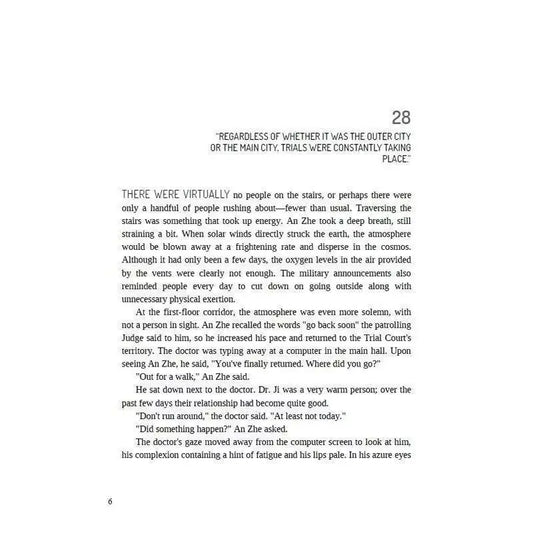 28

"REGARDLESS OF WHETHER IT WAS THE OUTER CITY OR THE MAIN CITY, TRIALS WERE CONSTANTLY TAKING PLACE."

THERE WERE VIRTUALLY no people on the stairs, or perhaps there were only a handful of people rushing about—fewer than usual. Traversing the stairs was something that took up energy. An Zhe took a deep breath, still straining a bit. When solar winds directly struck the earth, the atmosphere would be blown away at a frightening rate and disperse in the cosmos. Although it had only been a few days, the oxygen levels in the air provided by the vents were clearly not enough. The military announcements also reminded people every day to cut down on going outside along with unnecessary physical exertion.

At the first-floor corridor, the atmosphere was even more solemn, with not a person in sight. An Zhe recalled the words "go back soon" the patrolling Judge said to him, so he increased his pace and returned to the Trial Court's territory. The doctor was typing away at a computer in the main hall. Upon seeing An Zhe, he said, "You've finally returned. Where did you go?"

"Out for a walk," An Zhe said.

He sat down next to the doctor. Dr. Ji was a very warm person; over the past few days their relationship had become quite good.

"Don't run around," the doctor said. "At least not today."

"Did something happen?" An Zhe asked.

The doctor's gaze moved away from the computer screen to look at him, his complexion containing a hint of fatigue and his lips pale. In his azure eyes

6